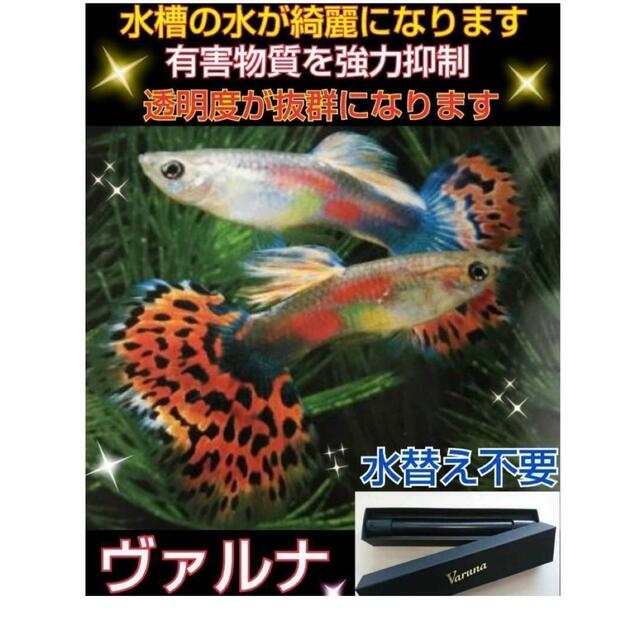 水槽の水が綺麗になります
有害物質を強力抑制
透明度が抜群になります

水替え不要

ヴァルナ

Varuna